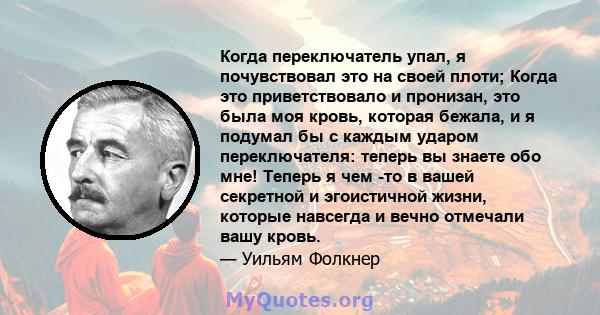 Когда переключатель упал, я почувствовал это на своей плоти; Когда это приветствовало и пронизан, это была моя кровь, которая бежала, и я подумал бы с каждым ударом переключателя: теперь вы знаете обо мне! Теперь я чем -то в вашей секретной и эгоистичной жизни, которые навсегда и вечно отмечали вашу кровь.
— Уильям Фолкнер

MyQuotes.org